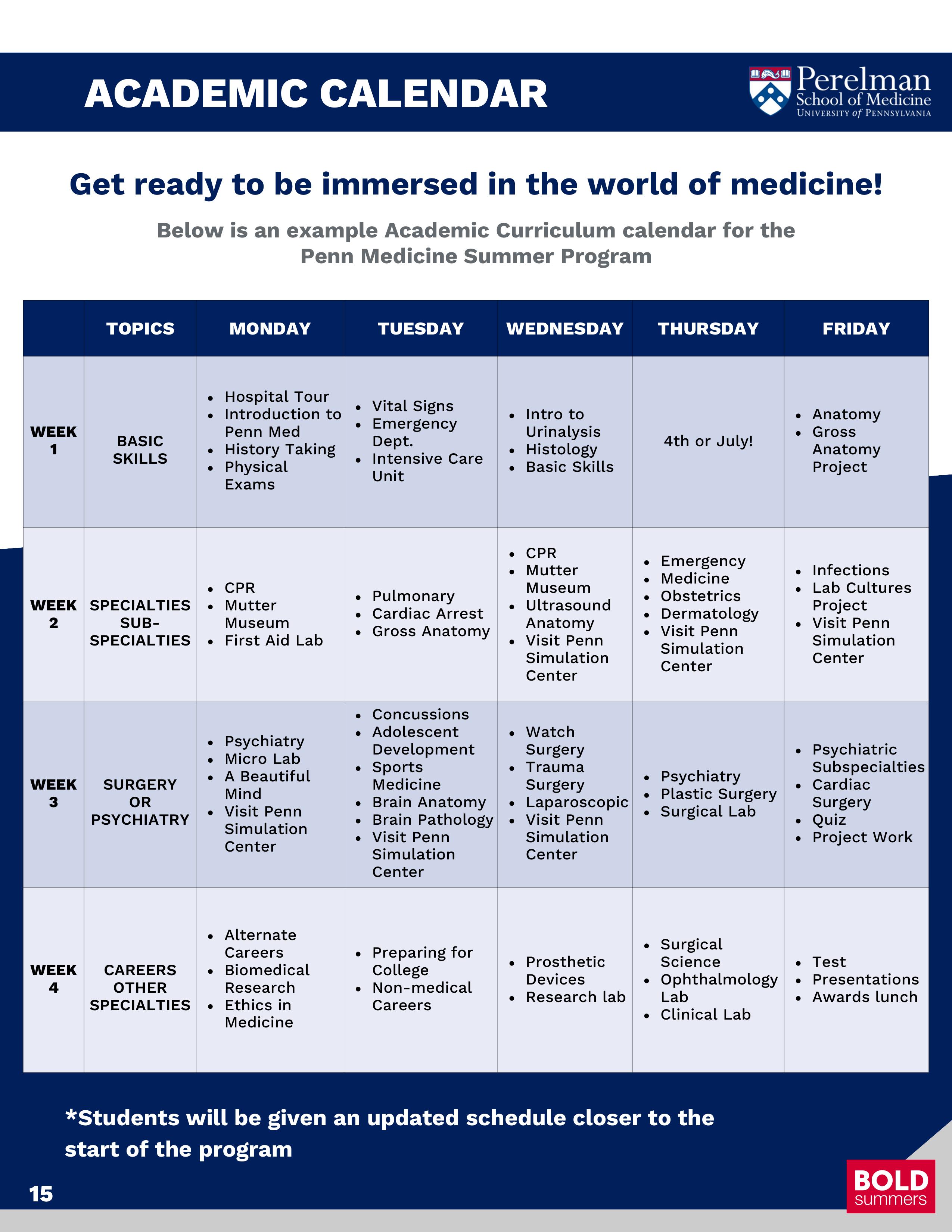 ACADEMIC CALENDAR

Perelman School of Medicine UNIVERSITY of PENNSYLVANIA

Get ready to be immersed in the world of medicine!

Below is an example Academic Curriculum calendar for the Penn Medicine Summer Program

| | TOPICS | MONDAY | TUESDAY | WEDNESDAY | THURSDAY | FRIDAY |
|---|---|---|---|---|---|---|
| WEEK 1 | BASIC SKILLS | • Hospital Tour • Introduction to Penn Med • History Taking • Physical Exams | • Vital Signs • Emergency Dept. • Intensive Care Unit | • Intro to Urinalysis • Histology • Basic Skills | 4th or July! | • Anatomy • Gross Anatomy Project |
| WEEK 2 | SPECIALTIES SUB-SPECIALTIES | • CPR • Mutter Museum • First Aid Lab | • Pulmonary • Cardiac Arrest • Gross Anatomy | • CPR • Mutter Museum • Ultrasound Anatomy • Visit Penn Simulation Center | • Emergency • Medicine • Obstetrics • Dermatology • Visit Penn Simulation Center | • Infections • Lab Cultures Project • Visit Penn Simulation Center |
| WEEK 3 | SURGERY OR PSYCHIATRY | • Psychiatry • Micro Lab • A Beautiful Mind • Visit Penn Simulation Center | • Concussions • Adolescent Development • Sports Medicine • Brain Anatomy • Brain Pathology • Visit Penn Simulation Center | • Watch Surgery • Trauma Surgery • Laparoscopic • Visit Penn Simulation Center | • Psychiatry • Plastic Surgery • Surgical Lab | • Psychiatric Subspecialties • Cardiac Surgery • Quiz • Project Work |
| WEEK 4 | CAREERS OTHER SPECIALTIES | • Alternate Careers • Biomedical Research • Ethics in Medicine | • Preparing for College • Non-medical Careers | • Prosthetic Devices • Research lab | • Surgical Science • Ophthalmology Lab • Clinical Lab | • Test • Presentations • Awards lunch |

*Students will be given an updated schedule closer to the start of the program

15

BOLD summers